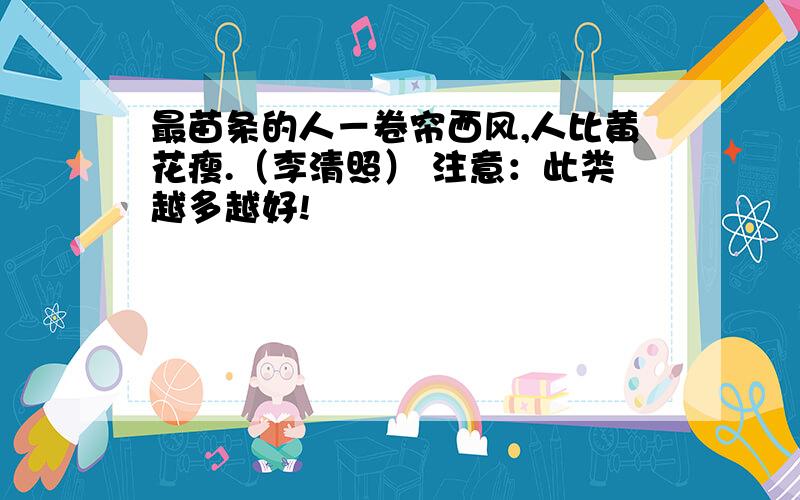 最苗条的人－卷帘西风,人比黄花瘦.（李清照） 注意：此类越多越好!